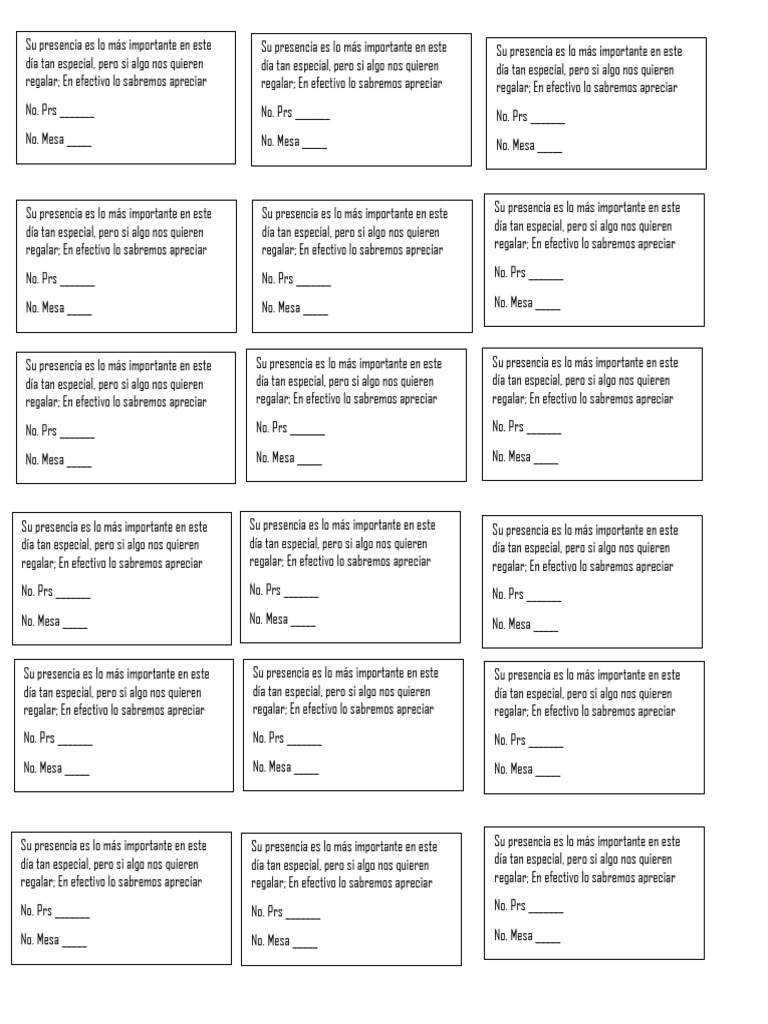 Su presencia es lo más importante en este día tan especial, pero si algo nos quieren regalar; En efectivo lo sabremos apreciar

No. Prs ______

No. Mesa _____

Su presencia es lo más importante en este día tan especial, pero si algo nos quieren regalar; En efectivo lo sabremos apreciar

No. Prs ______

No. Mesa _____

Su presencia es lo más importante en este día tan especial, pero si algo nos quieren regalar; En efectivo lo sabremos apreciar

No. Prs ______

No. Mesa _____

Su presencia es lo más importante en este día tan especial, pero si algo nos quieren regalar; En efectivo lo sabremos apreciar

No. Prs ______

No. Mesa _____

Su presencia es lo más importante en este día tan especial, pero si algo nos quieren regalar; En efectivo lo sabremos apreciar

No. Prs ______

No. Mesa _____

Su presencia es lo más importante en este día tan especial, pero si algo nos quieren regalar; En efectivo lo sabremos apreciar

No. Prs ______

No. Mesa _____

Su presencia es lo más importante en este día tan especial, pero si algo nos quieren regalar; En efectivo lo sabremos apreciar

No. Prs ______

No. Mesa _____

Su presencia es lo más importante en este día tan especial, pero si algo nos quieren regalar; En efectivo lo sabremos apreciar

No. Prs ______

No. Mesa _____

Su presencia es lo más importante en este día tan especial, pero si algo nos quieren regalar; En efectivo lo sabremos apreciar

No. Prs ______

No. Mesa _____

Su presencia es lo más importante en este día tan especial, pero si algo nos quieren regalar; En efectivo lo sabremos apreciar

No. Prs ______

No. Mesa _____

Su presencia es lo más importante en este día tan especial, pero si algo nos quieren regalar; En efectivo lo sabremos apreciar

No. Prs ______

No. Mesa _____

Su presencia es lo más importante en este día tan especial, pero si algo nos quieren regalar; En efectivo lo sabremos apreciar

No. Prs ______

No. Mesa _____

Su presencia es lo más importante en este día tan especial, pero si algo nos quieren regalar; En efectivo lo sabremos apreciar

No. Prs ______

No. Mesa _____

Su presencia es lo más importante en este día tan especial, pero si algo nos quieren regalar; En efectivo lo sabremos apreciar

No. Prs ______

No. Mesa _____

Su presencia es lo más importante en este día tan especial, pero si algo nos quieren regalar; En efectivo lo sabremos apreciar

No. Prs ______

No. Mesa _____

Su presencia es lo más importante en este día tan especial, pero si algo nos quieren regalar; En efectivo lo sabremos apreciar

No. Prs ______

No. Mesa _____

Su presencia es lo más importante en este día tan especial, pero si algo nos quieren regalar; En efectivo lo sabremos apreciar

No. Prs ______

No. Mesa _____

Su presencia es lo más importante en este día tan especial, pero si algo nos quieren regalar; En efectivo lo sabremos apreciar

No. Prs ______

No. Mesa _____